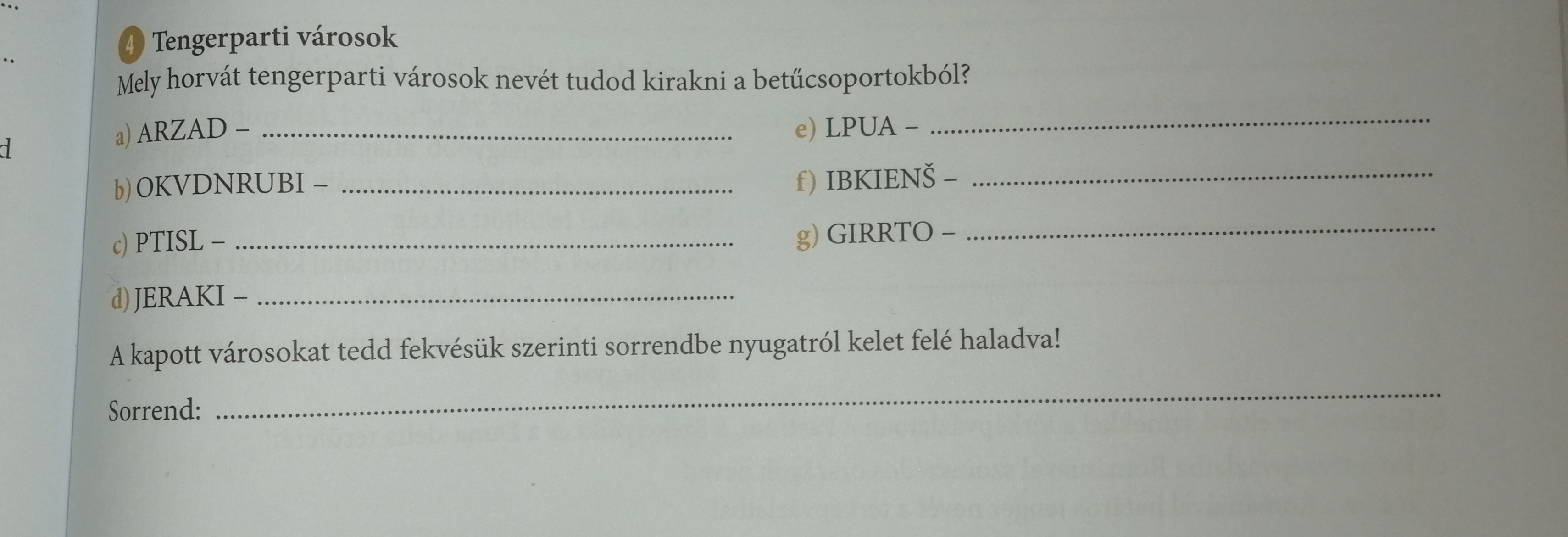 4 Tengerparti városok

Mely horvát tengerparti városok nevét tudod kirakni a betűcsoportokból?

a) ARZAD – ____

b) OKVDNRUBI – ____

c) PTISL – ____

d) JERAKI – ____

e) LPUA – ____

f) IBKIENŠ – ____

g) GIRRTO – ____

A kapott városokat tedd fekvésük szerinti sorrendbe nyugatról kelet felé haladva!

Sorrend: ____